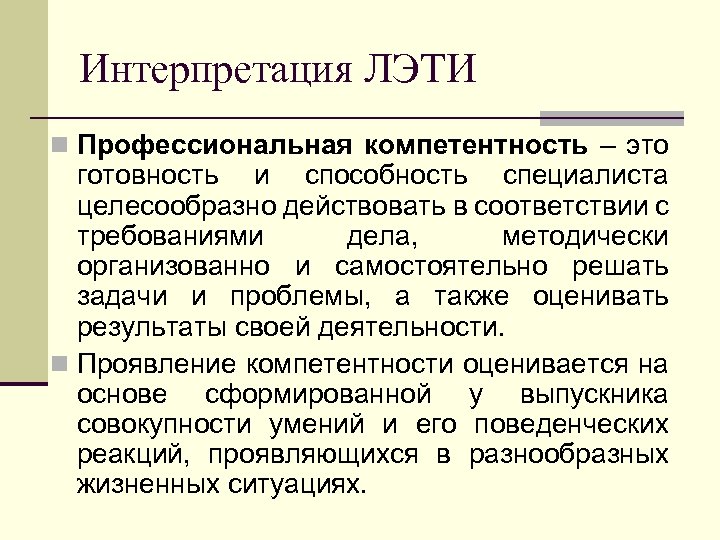 Интерпретация ЛЭТИ

Профессиональная компетентность – это готовность и способность специалиста целесообразно действовать в соответствии с требованиями дела, методически организованно и самостоятельно решать задачи и проблемы, а также оценивать результаты своей деятельности.

Проявление компетентности оценивается на основе сформированной у выпускника совокупности умений и его поведенческих реакций, проявляющихся в разнообразных жизненных ситуациях.